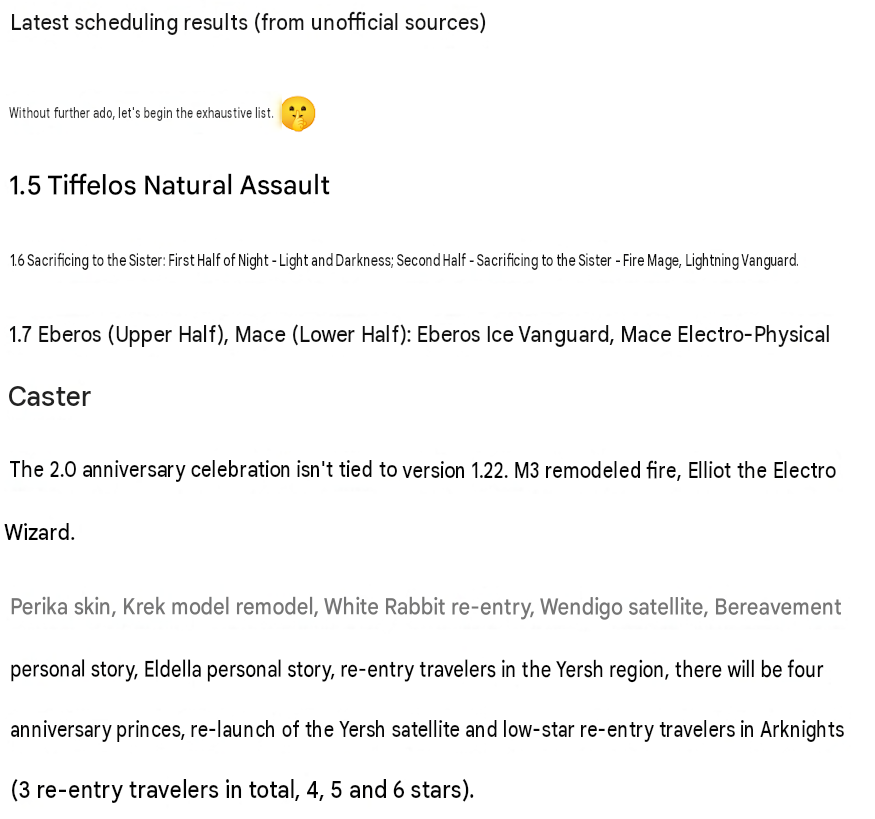 Latest scheduling results (from unofficial sources)

Without further ado, let's begin the exhaustive list. 🤫

1.5 Tiffelos Natural Assault

1.6 Sacrificing to the Sister: First Half of Night - Light and Darkness; Second Half - Sacrificing to the Sister - Fire Mage, Lightning Vanguard.

1.7 Eberos (Upper Half), Mace (Lower Half): Eberos Ice Vanguard, Mace Electro-Physical Caster

The 2.0 anniversary celebration isn't tied to version 1.22. M3 remodeled fire, Elliot the Electro Wizard.

Perika skin, Krek model remodel, White Rabbit re-entry, Wendigo satellite, Bereavement personal story, Eldella personal story, re-entry travelers in the Yersh region, there will be four anniversary princes, re-launch of the Yersh satellite and low-star re-entry travelers in Arknights (3 re-entry travelers in total, 4, 5 and 6 stars).